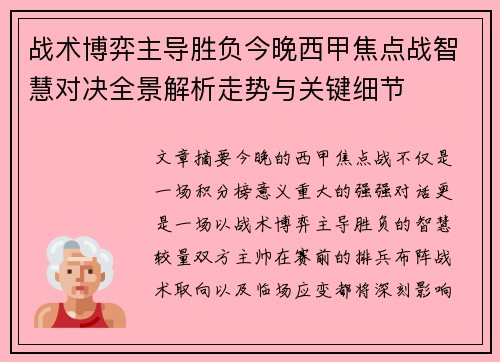 战术博弈主导胜负今晚西甲焦点战智慧对决全景解析走势与关键细节

文章摘要今晚的西甲焦点战不仅是一场积分榜意义重大的强强对话更是一场以战术博弈主导胜负的智慧较量双方主帅在赛前的排兵布阵战术取向以及临场应变都将深刻影响